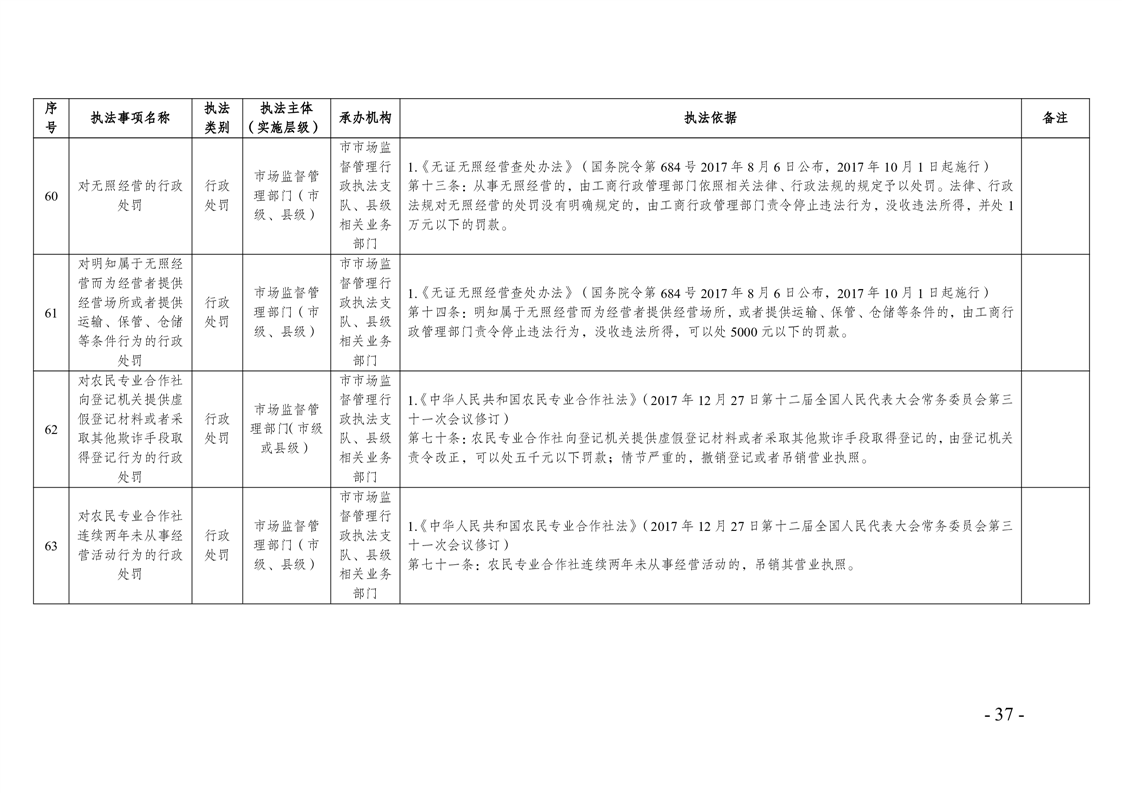 | 序号 | 执法事项名称 | 执法类别 | 执法主体（实施层级） | 承办机构 | 执法依据 | 备注 |
|---|---|---|---|---|---|---|
| 60 | 对无照经营的行政处罚 | 行政处罚 | 市场监督管理部门（市级、县级） | 市市场监督管理行政执法支队、县级相关业务部门 | 1.《无证无照经营查处办法》（国务院令第684号2017年8月6日公布，2017年10月1日起施行）第十三条：从事无照经营的，由工商行政管理部门依照相关法律、行政法规的规定予以处罚。法律、行政法规对无照经营的处罚没有明确规定的，由工商行政管理部门责令停止违法行为，没收违法所得，并处1万元以下的罚款。 |  |
| 61 | 对明知属于无照经营而为经营者提供经营场所或者提供运输、保管、仓储等条件行为的行政处罚 | 行政处罚 | 市场监督管理部门（市级、县级） | 市市场监督管理行政执法支队、县级相关业务部门 | 1.《无证无照经营查处办法》（国务院令第684号2017年8月6日公布，2017年10月1日起施行）第十四条：明知属于无照经营而为经营者提供经营场所，或者提供运输、保管、仓储等条件的，由工商行政管理部门责令停止违法行为，没收违法所得，可以处5000元以下的罚款。 |  |
| 62 | 对农民专业合作社向登记机关提供虚假登记材料或者采取其他欺诈手段取得登记行为的行政处罚 | 行政处罚 | 市场监督管理部门(市级或县级) | 市市场监督管理行政执法支队、县级相关业务部门 | 1.《中华人民共和国农民专业合作社法》（2017年12月27日第十二届全国人民代表大会常务委员会第三十一次会议修订）第七十条：农民专业合作社向登记机关提供虚假登记材料或者采取其他欺诈手段取得登记的，由登记机关责令改正，可以处五千元以下罚款；情节严重的，撤销登记或者吊销营业执照。 |  |
| 63 | 对农民专业合作社连续两年未从事经营活动行为的行政处罚 | 行政处罚 | 市场监督管理部门（市级、县级） | 市市场监督管理行政执法支队、县级相关业务部门 | 1.《中华人民共和国农民专业合作社法》（2017年12月27日第十二届全国人民代表大会常务委员会第三十一次会议修订）第七十一条：农民专业合作社连续两年未从事经营活动的，吊销其营业执照。 |  |

- 37 -